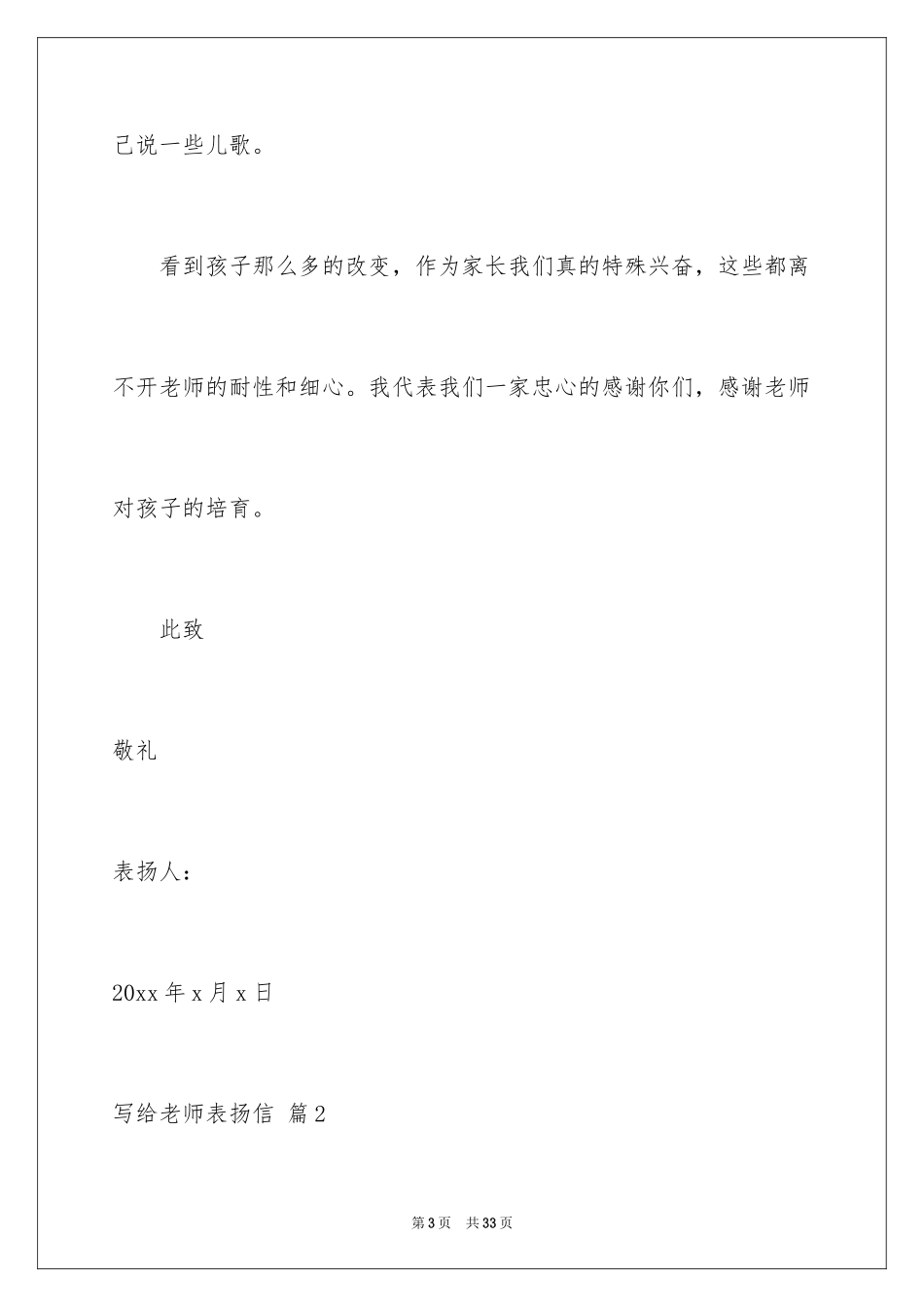 己说一些儿歌。

看到孩子那么多的改变，作为家长我们真的特殊兴奋，这些都离不开老师的耐性和细心。我代表我们一家忠心的感谢你们，感谢老师对孩子的培育。

此致

敬礼

表扬人：

20xx 年 x 月 x 日

写给老师表扬信 篇 2

第 3 页 共 33 页